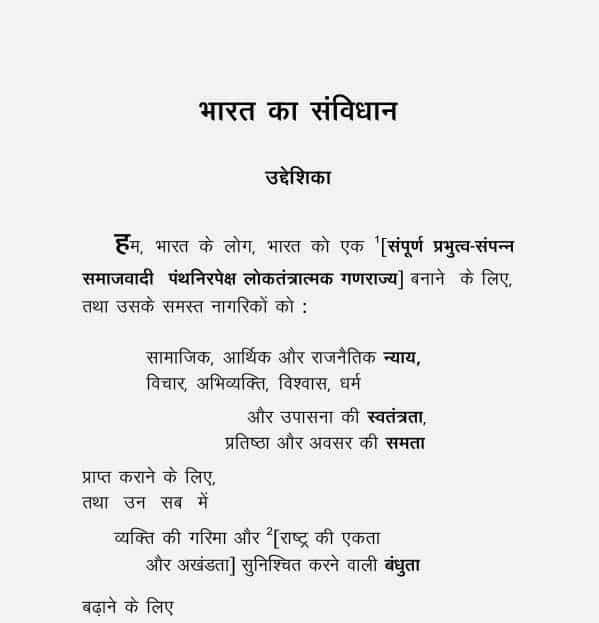 भारत का संविधान

उद्देशिका

हम, भारत के लोग, भारत को एक $^1$[संपूर्ण प्रभुत्व-संपन्न समाजवादी पंथनिरपेक्ष लोकतंत्रात्मक गणराज्य] बनाने के लिए, तथा उसके समस्त नागरिकों को :

सामाजिक, आर्थिक और राजनैतिक न्याय,
विचार, अभिव्यक्ति, विश्वास, धर्म
और उपासना की स्वतंत्रता,
प्रतिष्ठा और अवसर की समता

प्राप्त कराने के लिए,
तथा उन सब में

व्यक्ति की गरिमा और $^2$[राष्ट्र की एकता और अखंडता] सुनिश्चित करने वाली बंधुता

बढ़ाने के लिए